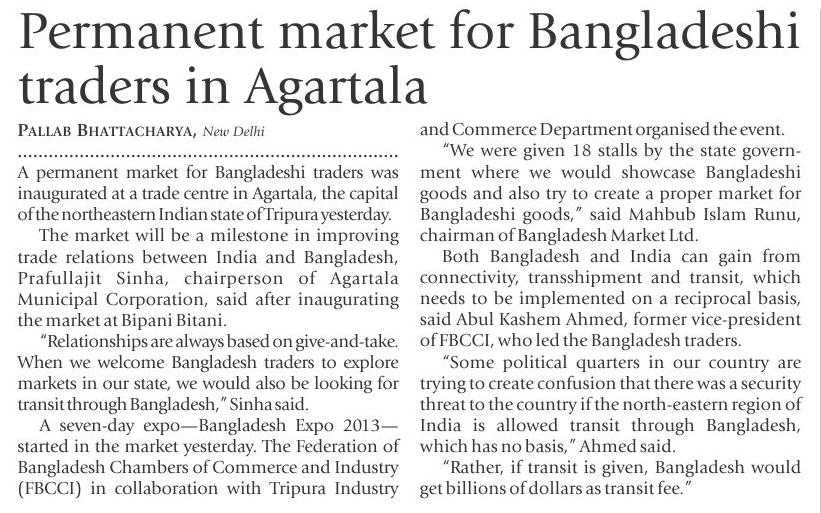 Permanent market for Bangladeshi traders in Agartala

PALLAB BHATTACHARYA, New Delhi

A permanent market for Bangladeshi traders was inaugurated at a trade centre in Agartala, the capital of the northeastern Indian state of Tripura yesterday.

The market will be a milestone in improving trade relations between India and Bangladesh, Prafullajit Sinha, chairperson of Agartala Municipal Corporation, said after inaugurating the market at Bipani Bitani.

"Relationships are always based on give-and-take. When we welcome Bangladesh traders to explore markets in our state, we would also be looking for transit through Bangladesh," Sinha said.

A seven-day expo—Bangladesh Expo 2013—started in the market yesterday. The Federation of Bangladesh Chambers of Commerce and Industry (FBCCI) in collaboration with Tripura Industry and Commerce Department organised the event.

"We were given 18 stalls by the state government where we would showcase Bangladeshi goods and also try to create a proper market for Bangladeshi goods," said Mahbub Islam Runu, chairman of Bangladesh Market Ltd.

Both Bangladesh and India can gain from connectivity, transshipment and transit, which needs to be implemented on a reciprocal basis, said Abul Kashem Ahmed, former vice-president of FBCCI, who led the Bangladesh traders.

"Some political quarters in our country are trying to create confusion that there was a security threat to the country if the north-eastern region of India is allowed transit through Bangladesh, which has no basis," Ahmed said.

"Rather, if transit is given, Bangladesh would get billions of dollars as transit fee."